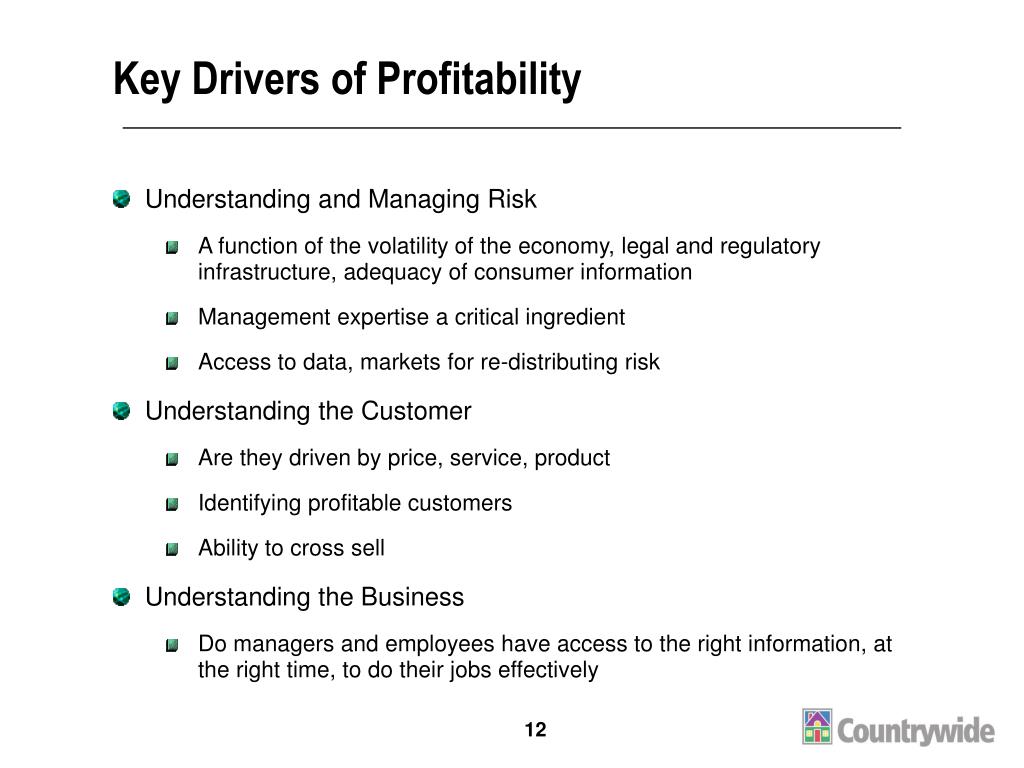 Key Drivers of Profitability

Understanding and Managing Risk

A function of the volatility of the economy, legal and regulatory infrastructure, adequacy of consumer information

Management expertise a critical ingredient

Access to data, markets for re-distributing risk

Understanding the Customer

Are they driven by price, service, product

Identifying profitable customers

Ability to cross sell

Understanding the Business

Do managers and employees have access to the right information, at the right time, to do their jobs effectively

12

Countrywide